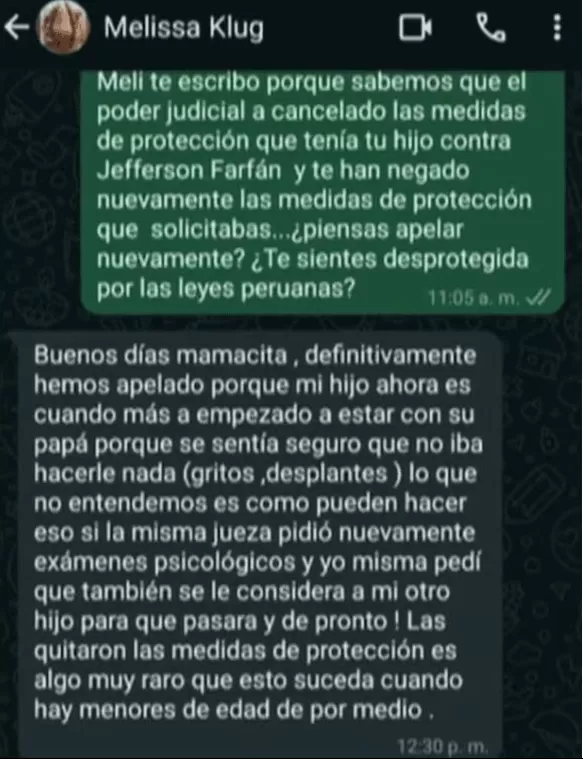 Melissa Klug

Meli te escribo porque sabemos que el poder judicial a cancelado las medidas de protección que tenía tu hijo contra Jefferson Farfán y te han negado nuevamente las medidas de protección que solicitabas...¿piensas apelar nuevamente? ¿Te sientes desprotegida por las leyes peruanas?
11:05 a. m.

Buenos días mamacita , definitivamente hemos apelado porque mi hijo ahora es cuando más a empezado a estar con su papá porque se sentía seguro que no iba hacerle nada (gritos ,desplantes ) lo que no entendemos es como pueden hacer eso si la misma jueza pidió nuevamente exámenes psicológicos y yo misma pedí que también se le considera a mi otro hijo para que pasara y de pronto ! Las quitaron las medidas de protección es algo muy raro que esto suceda cuando hay menores de edad de por medio .
12:30 p. m.